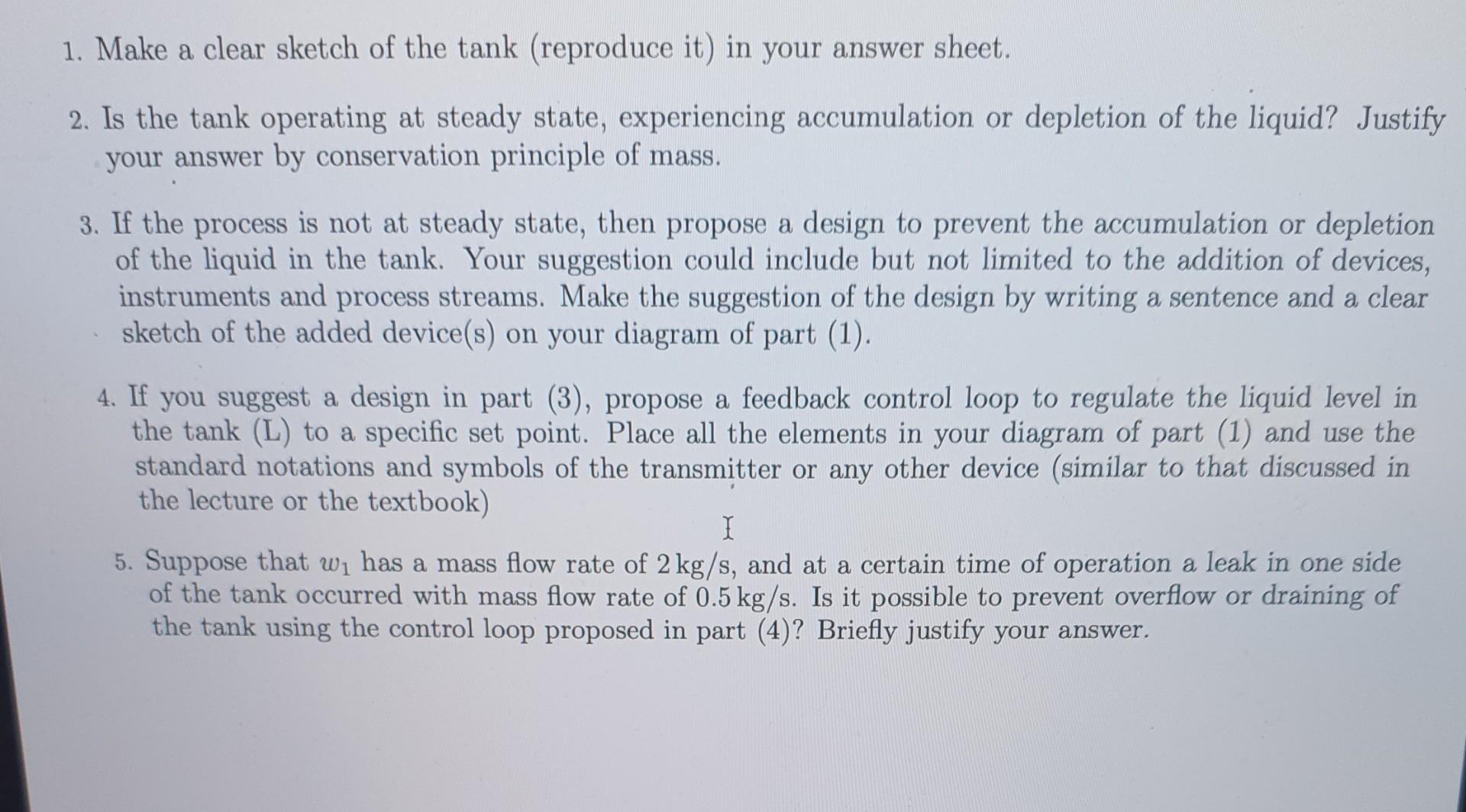 1. Make a clear sketch of the tank (reproduce it) in your answer sheet.

2. Is the tank operating at steady state, experiencing accumulation or depletion of the liquid? Justify your answer by conservation principle of mass.

3. If the process is not at steady state, then propose a design to prevent the accumulation or depletion of the liquid in the tank. Your suggestion could include but not limited to the addition of devices, instruments and process streams. Make the suggestion of the design by writing a sentence and a clear sketch of the added device(s) on your diagram of part (1).

4. If you suggest a design in part (3), propose a feedback control loop to regulate the liquid level in the tank (L) to a specific set point. Place all the elements in your diagram of part (1) and use the standard notations and symbols of the transmitter or any other device (similar to that discussed in the lecture or the textbook)

5. Suppose that $w_1$ has a mass flow rate of 2 kg/s, and at a certain time of operation a leak in one side of the tank occurred with mass flow rate of 0.5 kg/s. Is it possible to prevent overflow or draining of the tank using the control loop proposed in part (4)? Briefly justify your answer.